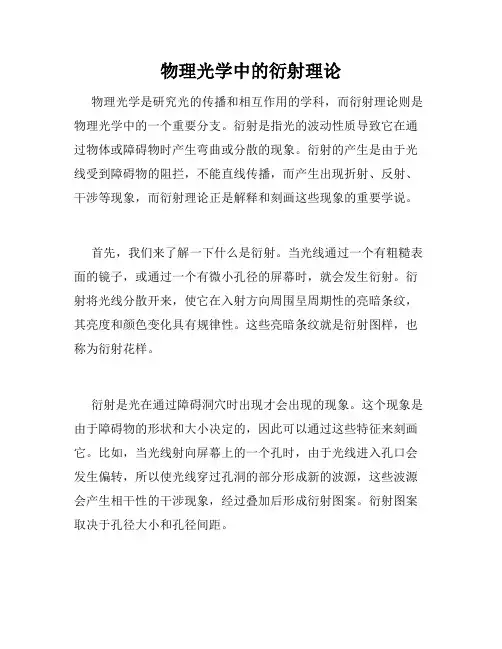 物理光学中的衍射理论

物理光学是研究光的传播和相互作用的学科，而衍射理论则是物理光学中的一个重要分支。衍射是指光的波动性质导致它在通过物体或障碍物时产生弯曲或分散的现象。衍射的产生是由于光线受到障碍物的阻拦，不能直线传播，而产生出现折射、反射、干涉等现象，而衍射理论正是解释和刻画这些现象的重要学说。

首先，我们来了解一下什么是衍射。当光线通过一个有粗糙表面的镜子，或通过一个有微小孔径的屏幕时，就会发生衍射。衍射将光线分散开来，使它在入射方向周围呈周期性的亮暗条纹，其亮度和颜色变化具有规律性。这些亮暗条纹就是衍射图样，也称为衍射花样。

衍射是光在通过障碍洞穴时出现才会出现的现象。这个现象是由于障碍物的形状和大小决定的，因此可以通过这些特征来刻画它。比如，当光线射向屏幕上的一个孔时，由于光线进入孔口会发生偏转，所以使光线穿过孔洞的部分形成新的波源，这些波源会产生相干性的干涉现象，经过叠加后形成衍射图案。衍射图案取决于孔径大小和孔径间距。